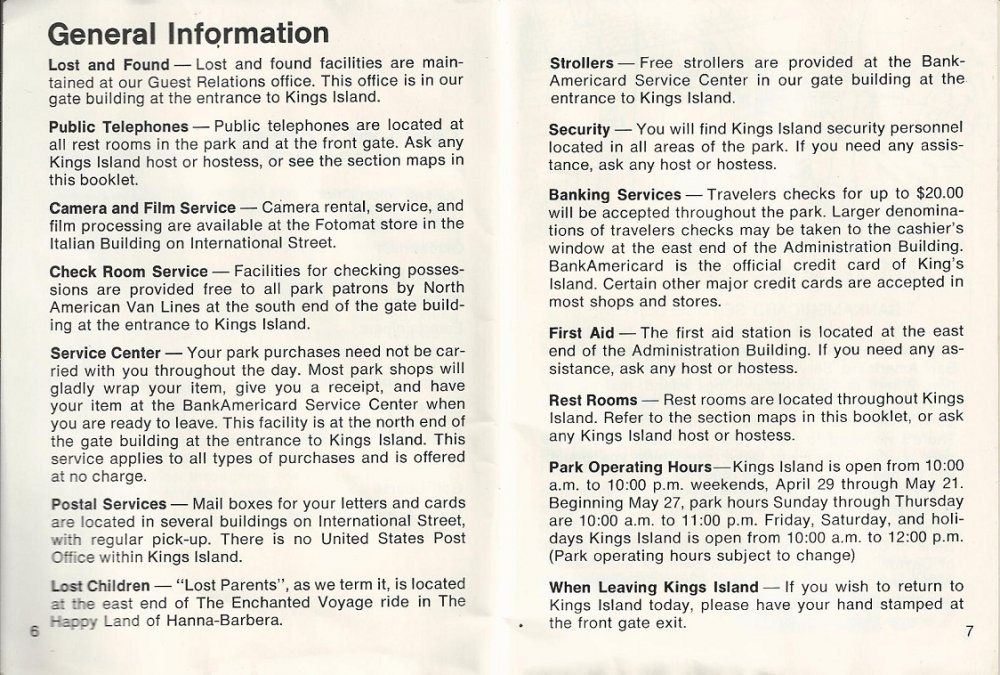 General Information

Lost and Found — Lost and found facilities are maintained at our Guest Relations office. This office is in our gate building at the entrance to Kings Island.

Public Telephones — Public telephones are located at all rest rooms in the park and at the front gate. Ask any Kings Island host or hostess, or see the section maps in this booklet.

Camera and Film Service — Camera rental, service, and film processing are available at the Fotomat store in the Italian Building on International Street.

Check Room Service — Facilities for checking possessions are provided free to all park patrons by North American Van Lines at the south end of the gate building at the entrance to Kings Island.

Service Center — Your park purchases need not be carried with you throughout the day. Most park shops will gladly wrap your item, give you a receipt, and have your item at the BankAmericard Service Center when you are ready to leave. This facility is at the north end of the gate building at the entrance to Kings Island. This service applies to all types of purchases and is offered at no charge.

Postal Services — Mail boxes for your letters and cards are located in several buildings on International Street, with regular pick-up. There is no United States Post Office within Kings Island.

Lost Children — "Lost Parents", as we term it, is located at the east end of The Enchanted Voyage ride in The Happy Land of Hanna-Barbera.

6

Strollers — Free strollers are provided at the BankAmericard Service Center in our gate building at the entrance to Kings Island.

Security — You will find Kings Island security personnel located in all areas of the park. If you need any assistance, ask any host or hostess.

Banking Services — Travelers checks for up to $20.00 will be accepted throughout the park. Larger denominations of travelers checks may be taken to the cashier's window at the east end of the Administration Building. BankAmericard is the official credit card of King's Island. Certain other major credit cards are accepted in most shops and stores.

First Aid — The first aid station is located at the east end of the Administration Building. If you need any assistance, ask any host or hostess.

Rest Rooms — Rest rooms are located throughout Kings Island. Refer to the section maps in this booklet, or ask any Kings Island host or hostess.

Park Operating Hours—Kings Island is open from 10:00 a.m. to 10:00 p.m. weekends, April 29 through May 21. Beginning May 27, park hours Sunday through Thursday are 10:00 a.m. to 11:00 p.m. Friday, Saturday, and holidays Kings Island is open from 10:00 a.m. to 12:00 p.m. (Park operating hours subject to change)

When Leaving Kings Island — If you wish to return to Kings Island today, please have your hand stamped at the front gate exit.

7